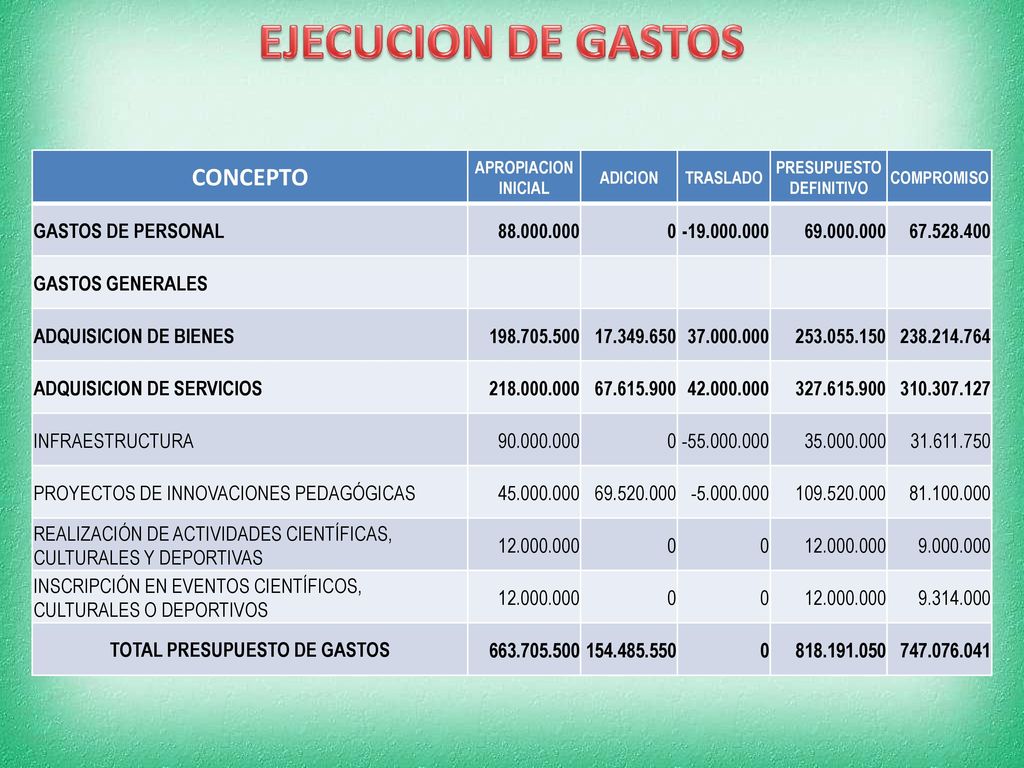 EJECUCION DE GASTOS

| CONCEPTO | APROPIACION INICIAL | ADICION | TRASLADO | PRESUPUESTO DEFINITIVO | COMPROMISO |
|---|---|---|---|---|---|
| GASTOS DE PERSONAL | 88.000.000 | 0 | -19.000.000 | 69.000.000 | 67.528.400 |
| GASTOS GENERALES | | | | | |
| ADQUISICION DE BIENES | 198.705.500 | 17.349.650 | 37.000.000 | 253.055.150 | 238.214.764 |
| ADQUISICION DE SERVICIOS | 218.000.000 | 67.615.900 | 42.000.000 | 327.615.900 | 310.307.127 |
| INFRAESTRUCTURA | 90.000.000 | 0 | -55.000.000 | 35.000.000 | 31.611.750 |
| PROYECTOS DE INNOVACIONES PEDAGÓGICAS | 45.000.000 | 69.520.000 | -5.000.000 | 109.520.000 | 81.100.000 |
| REALIZACIÓN DE ACTIVIDADES CIENTÍFICAS, CULTURALES Y DEPORTIVAS | 12.000.000 | 0 | 0 | 12.000.000 | 9.000.000 |
| INSCRIPCIÓN EN EVENTOS CIENTÍFICOS, CULTURALES O DEPORTIVOS | 12.000.000 | 0 | 0 | 12.000.000 | 9.314.000 |
| TOTAL PRESUPUESTO DE GASTOS | 663.705.500 | 154.485.550 | 0 | 818.191.050 | 747.076.041 |